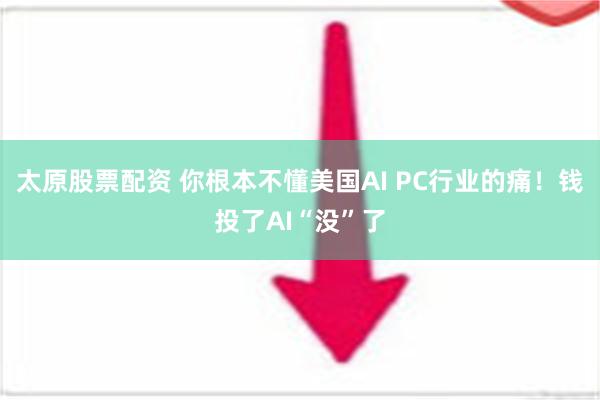 太原股票配资 你根本不懂美国AI PC行业的痛！钱投了AI“没”了